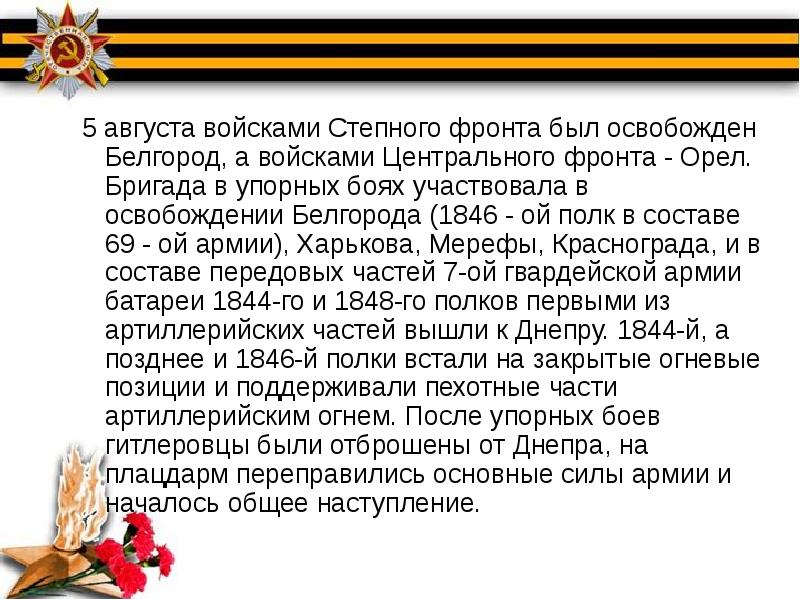 5 августа войсками Степного фронта был освобожден Белгород, а войсками Центрального фронта - Орел. Бригада в упорных боях участвовала в освобождении Белгорода (1846 - ой полк в составе 69 - ой армии), Харькова, Мерефы, Краснограда, и в составе передовых частей 7-ой гвардейской армии батареи 1844-го и 1848-го полков первыми из артиллерийских частей вышли к Днепру. 1844-й, а позднее и 1846-й полки встали на закрытые огневые позиции и поддерживали пехотные части артиллерийским огнем. После упорных боев гитлеровцы были отброшены от Днепра, на плацдарм переправились основные силы армии и началось общее наступление.